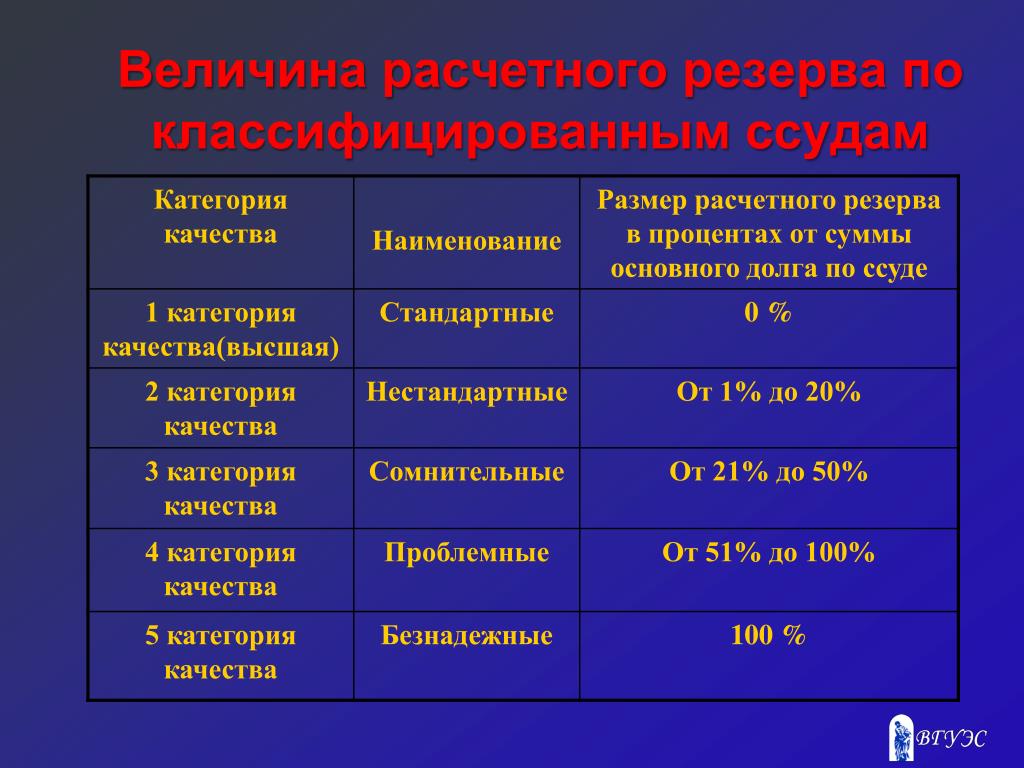 Величина расчетного резерва по классифицированным ссудам

| Категория качества | Наименование | Размер расчетного резерва в процентах от суммы основного долга по ссуде |
|---|---|---|
| 1 категория качества(высшая) | Стандартные | 0 % |
| 2 категория качества | Нестандартные | От 1% до 20% |
| 3 категория качества | Сомнительные | От 21% до 50% |
| 4 категория качества | Проблемные | От 51% до 100% |
| 5 категория качества | Безнадежные | 100 % |

ВГУЭС